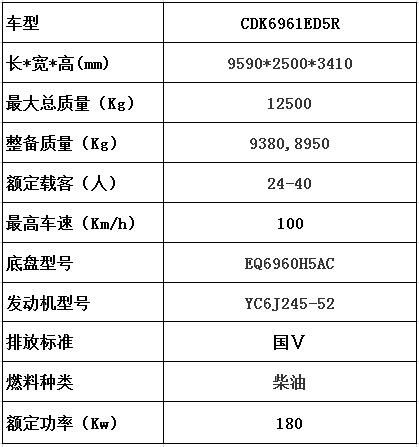 | 车型 | CDK6961ED5R |
|---|---|
| 长*宽*高(mm) | 9590*2500*3410 |
| 最大总质量（Kg） | 12500 |
| 整备质量（Kg） | 9380,8950 |
| 额定载客（人） | 24-40 |
| 最高车速（Km/h） | 100 |
| 底盘型号 | EQ6960H5AC |
| 发动机型号 | YC6J245-52 |
| 排放标准 | 国V |
| 燃料种类 | 柴油 |
| 额定功率（Kw） | 180 |